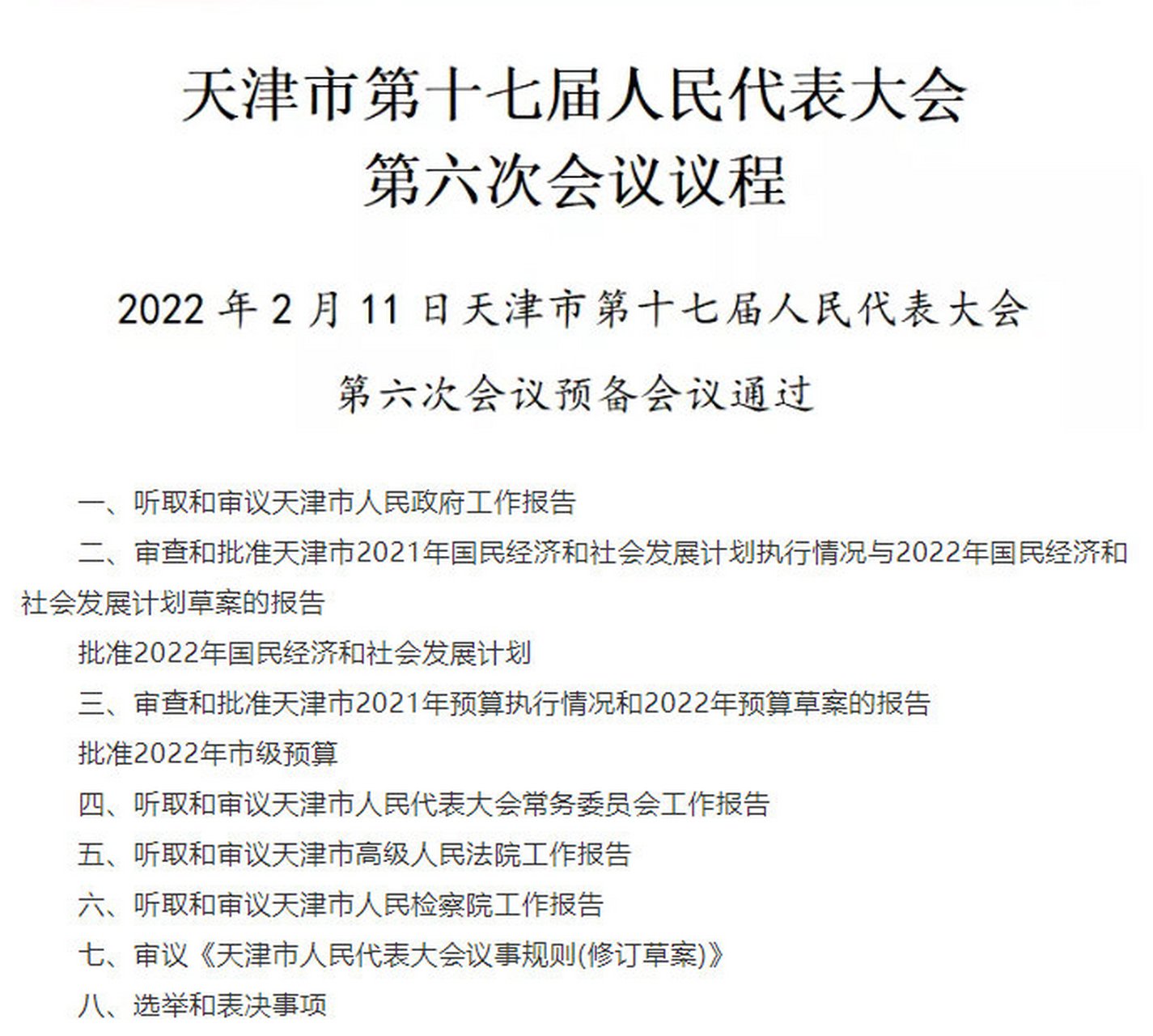 天津市第十七届人民代表大会
第六次会议议程

2022 年 2 月 11 日天津市第十七届人民代表大会
第六次会议预备会议通过

一、听取和审议天津市人民政府工作报告

二、审查和批准天津市2021年国民经济和社会发展计划执行情况与2022年国民经济和社会发展计划草案的报告

批准2022年国民经济和社会发展计划

三、审查和批准天津市2021年预算执行情况和2022年预算草案的报告

批准2022年市级预算

四、听取和审议天津市人民代表大会常务委员会工作报告

五、听取和审议天津市高级人民法院工作报告

六、听取和审议天津市人民检察院工作报告

七、审议《天津市人民代表大会议事规则(修订草案)》

八、选举和表决事项